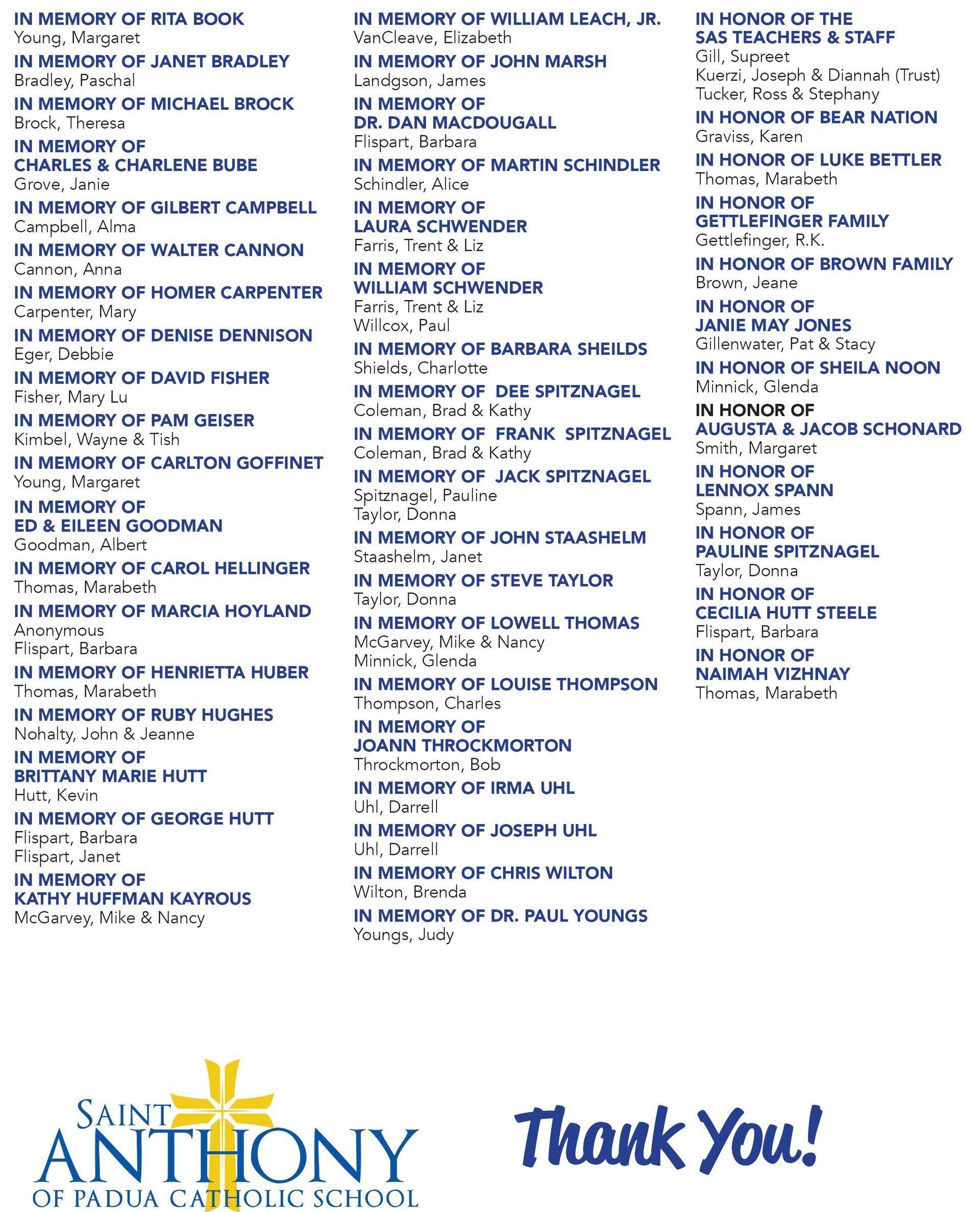 IN MEMORY OF RITA BOOK
Young, Margaret

IN MEMORY OF JANET BRADLEY
Bradley, Paschal

IN MEMORY OF MICHAEL BROCK
Brock, Theresa

IN MEMORY OF CHARLES & CHARLENE BUBE
Grove, Janie

IN MEMORY OF GILBERT CAMPBELL
Campbell, Alma

IN MEMORY OF WALTER CANNON
Cannon, Anna

IN MEMORY OF HOMER CARPENTER
Carpenter, Mary

IN MEMORY OF DENISE DENNISON
Eger, Debbie

IN MEMORY OF DAVID FISHER
Fisher, Mary Lu

IN MEMORY OF PAM GEISER
Kimbel, Wayne & Tish

IN MEMORY OF CARLTON GOFFINET
Young, Margaret

IN MEMORY OF ED & EILEEN GOODMAN
Goodman, Albert

IN MEMORY OF CAROL HELLINGER
Thomas, Marabeth

IN MEMORY OF MARCIA HOYLAND
Anonymous
Flispart, Barbara

IN MEMORY OF HENRIETTA HUBER
Thomas, Marabeth

IN MEMORY OF RUBY HUGHES
Nohalty, John & Jeanne

IN MEMORY OF BRITTANY MARIE HUTT
Hutt, Kevin

IN MEMORY OF GEORGE HUTT
Flispart, Barbara
Flispart, Janet

IN MEMORY OF KATHY HUFFMAN KAYROUS
McGarvey, Mike & Nancy

IN MEMORY OF WILLIAM LEACH, JR.
VanCleave, Elizabeth

IN MEMORY OF JOHN MARSH
Landgson, James

IN MEMORY OF DR. DAN MACDOUGALL
Flispart, Barbara

IN MEMORY OF MARTIN SCHINDLER
Schindler, Alice

IN MEMORY OF LAURA SCHWENDER
Farris, Trent & Liz

IN MEMORY OF WILLIAM SCHWENDER
Farris, Trent & Liz
Willcox, Paul

IN MEMORY OF BARBARA SHEILDS
Shields, Charlotte

IN MEMORY OF DEE SPITZNAGEL
Coleman, Brad & Kathy

IN MEMORY OF FRANK SPITZNAGEL
Coleman, Brad & Kathy

IN MEMORY OF JACK SPITZNAGEL
Spitznagel, Pauline
Taylor, Donna

IN MEMORY OF JOHN STAASHELM
Staashelm, Janet

IN MEMORY OF STEVE TAYLOR
Taylor, Donna

IN MEMORY OF LOWELL THOMAS
McGarvey, Mike & Nancy
Minnick, Glenda

IN MEMORY OF LOUISE THOMPSON
Thompson, Charles

IN MEMORY OF JOANN THROCKMORTON
Throckmorton, Bob

IN MEMORY OF IRMA UHL
Uhl, Darrell

IN MEMORY OF JOSEPH UHL
Uhl, Darrell

IN MEMORY OF CHRIS WILTON
Wilton, Brenda

IN MEMORY OF DR. PAUL YOUNGS
Youngs, Judy

IN HONOR OF THE SAS TEACHERS & STAFF
Gill, Supreet
Kuerzi, Joseph & Diannah (Trust)
Tucker, Ross & Stephany

IN HONOR OF BEAR NATION
Graviss, Karen

IN HONOR OF LUKE BETTLER
Thomas, Marabeth

IN HONOR OF GETTLEFINGER FAMILY
Gettlefinger, R.K.

IN HONOR OF BROWN FAMILY
Brown, Jeane

IN HONOR OF JANIE MAY JONES
Gillenwater, Pat & Stacy

IN HONOR OF SHEILA NOON
Minnick, Glenda

IN HONOR OF AUGUSTA & JACOB SCHONARD
Smith, Margaret

IN HONOR OF LENNOX SPANN
Spann, James

IN HONOR OF PAULINE SPITZNAGEL
Taylor, Donna

IN HONOR OF CECILIA HUTT STEELE
Flispart, Barbara

IN HONOR OF NAIMAH VIZHNAY
Thomas, Marabeth

SAINT ANTHONY OF PADUA CATHOLIC SCHOOL

Thank You!